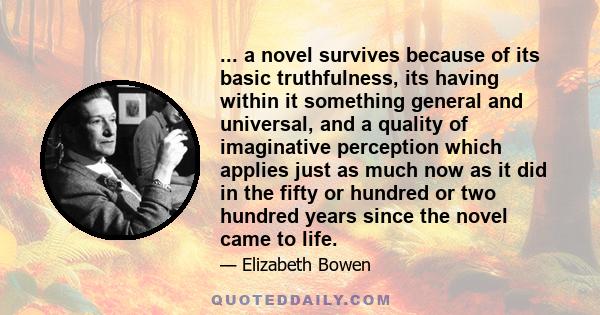 ... a novel survives because of its basic truthfulness, its having within it something general and universal, and a quality of imaginative perception which applies just as much now as it did in the fifty or hundred or two hundred years since the novel came to life.

— Elizabeth Bowen

QUOTEDDAILY.COM